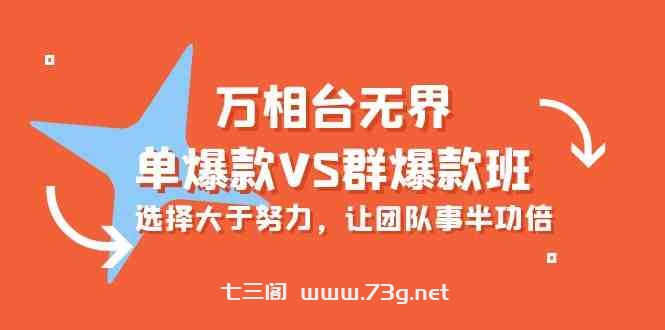 万相台无界
单爆款VS群爆款班
选择大于努力，让团队事半功倍

七三阁 www.73g.net